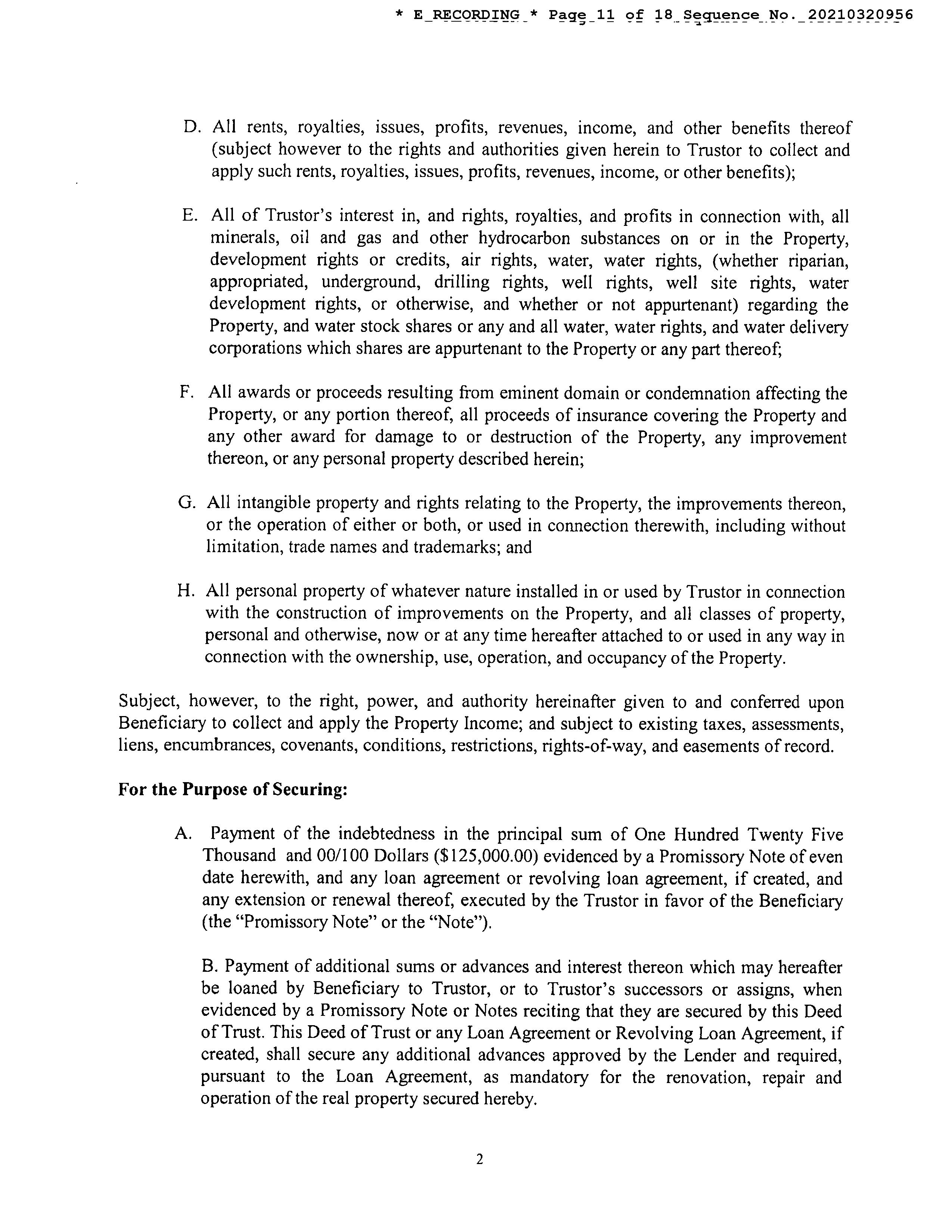 * E_RECORDING * Page 11 of 18 Sequence No. 20210320956

D. All rents, royalties, issues, profits, revenues, income, and other benefits thereof (subject however to the rights and authorities given herein to Trustor to collect and apply such rents, royalties, issues, profits, revenues, income, or other benefits);

E. All of Trustor's interest in, and rights, royalties, and profits in connection with, all minerals, oil and gas and other hydrocarbon substances on or in the Property, development rights or credits, air rights, water, water rights, (whether riparian, appropriated, underground, drilling rights, well rights, well site rights, water development rights, or otherwise, and whether or not appurtenant) regarding the Property, and water stock shares or any and all water, water rights, and water delivery corporations which shares are appurtenant to the Property or any part thereof;

F. All awards or proceeds resulting from eminent domain or condemnation affecting the Property, or any portion thereof, all proceeds of insurance covering the Property and any other award for damage to or destruction of the Property, any improvement thereon, or any personal property described herein;

G. All intangible property and rights relating to the Property, the improvements thereon, or the operation of either or both, or used in connection therewith, including without limitation, trade names and trademarks; and

H. All personal property of whatever nature installed in or used by Trustor in connection with the construction of improvements on the Property, and all classes of property, personal and otherwise, now or at any time hereafter attached to or used in any way in connection with the ownership, use, operation, and occupancy of the Property.

Subject, however, to the right, power, and authority hereinafter given to and conferred upon Beneficiary to collect and apply the Property Income; and subject to existing taxes, assessments, liens, encumbrances, covenants, conditions, restrictions, rights-of-way, and easements of record.

For the Purpose of Securing:

A. Payment of the indebtedness in the principal sum of One Hundred Twenty Five Thousand and 00/100 Dollars ($125,000.00) evidenced by a Promissory Note of even date herewith, and any loan agreement or revolving loan agreement, if created, and any extension or renewal thereof, executed by the Trustor in favor of the Beneficiary (the "Promissory Note" or the "Note").

B. Payment of additional sums or advances and interest thereon which may hereafter be loaned by Beneficiary to Trustor, or to Trustor's successors or assigns, when evidenced by a Promissory Note or Notes reciting that they are secured by this Deed of Trust. This Deed of Trust or any Loan Agreement or Revolving Loan Agreement, if created, shall secure any additional advances approved by the Lender and required, pursuant to the Loan Agreement, as mandatory for the renovation, repair and operation of the real property secured hereby.

2